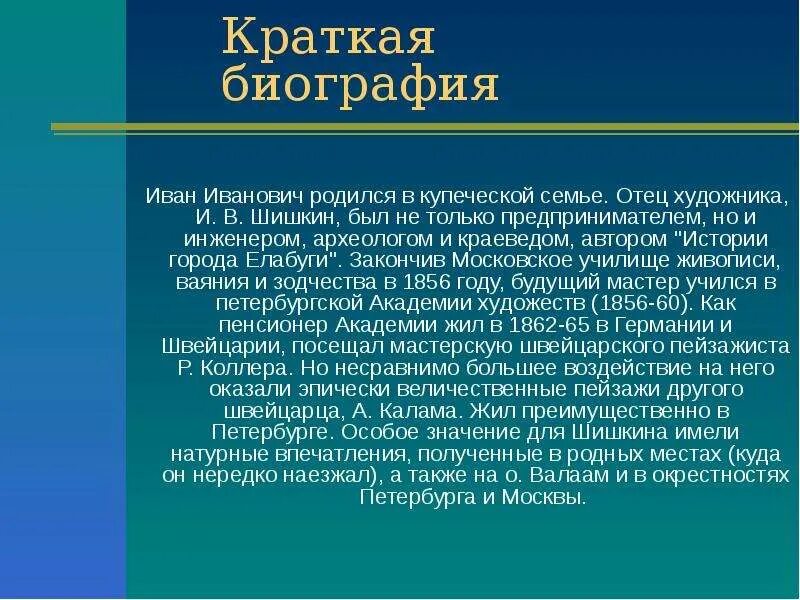 Краткая биография

Иван Иванович родился в купеческой семье. Отец художника, И. В. Шишкин, был не только предпринимателем, но и инженером, археологом и краеведом, автором "Истории города Елабуги". Закончив Московское училище живописи, ваяния и зодчества в 1856 году, будущий мастер учился в петербургской Академии художеств (1856-60). Как пенсионер Академии жил в 1862-65 в Германии и Швейцарии, посещал мастерскую швейцарского пейзажиста Р. Коллера. Но несравнимо большее воздействие на него оказали эпически величественные пейзажи другого швейцарца, А. Калама. Жил преимущественно в Петербурге. Особое значение для Шишкина имели натурные впечатления, полученные в родных местах (куда он нередко наезжал), а также на о. Валаам и в окрестностях Петербурга и Москвы.